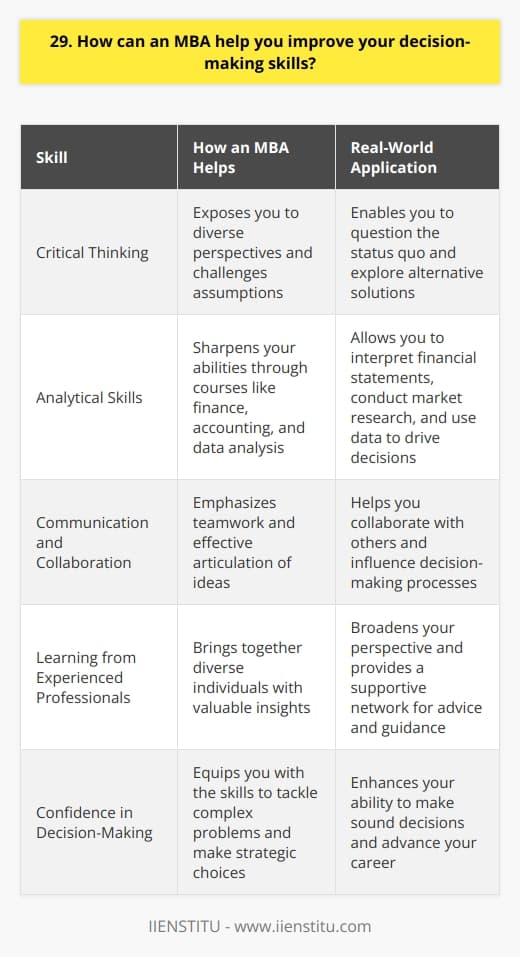 29. How can an MBA help you improve your decision-making skills?

| Skill | How an MBA Helps | Real-World Application |
|---|---|---|
| Critical Thinking | Exposes you to diverse perspectives and challenges assumptions | Enables you to question the status quo and explore alternative solutions |
| Analytical Skills | Sharpens your abilities through courses like finance, accounting, and data analysis | Allows you to interpret financial statements, conduct market research, and use data to drive decisions |
| Communication and Collaboration | Emphasizes teamwork and effective articulation of ideas | Helps you collaborate with others and influence decision-making processes |
| Learning from Experienced Professionals | Brings together diverse individuals with valuable insights | Broadens your perspective and provides a supportive network for advice and guidance |
| Confidence in Decision-Making | Equips you with the skills to tackle complex problems and make strategic choices | Enhances your ability to make sound decisions and advance your career |

IIENSTITU - www.iienstitu.com